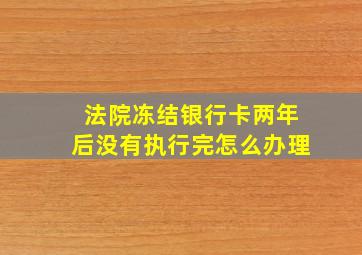 法院冻结银行卡两年后没有执行完怎么办理